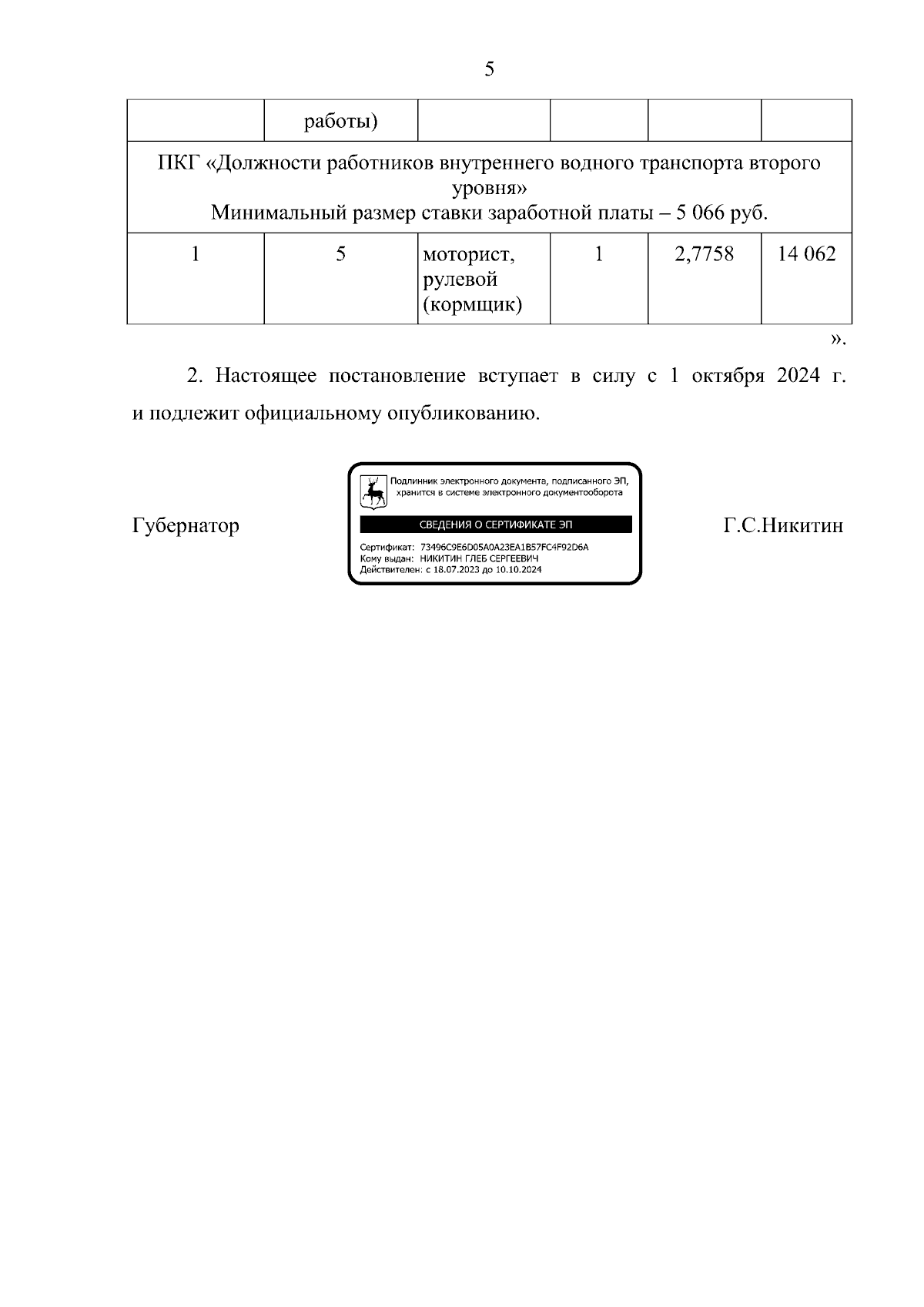 5

| | работы) | | | | |
|---|---|---|---|---|---|
| ПКГ «Должности работников внутреннего водного транспорта второго уровня» Минимальный размер ставки заработной платы – 5 066 руб. | | | | | |
| 1 | 5 | моторист, рулевой (кормщик) | 1 | 2,7758 | 14 062 |

».

2. Настоящее постановление вступает в силу с 1 октября 2024 г. и подлежит официальному опубликованию.

Губернатор

Подлинник электронного документа, подписанного ЭП, хранится в системе электронного документооборота

СВЕДЕНИЯ О СЕРТИФИКАТЕ ЭП

Сертификат: 73496C9E6D05A0A23EA1B57FC4F92D6A
Кому выдан: НИКИТИН ГЛЕБ СЕРГЕЕВИЧ
Действителен: с 18.07.2023 до 10.10.2024

Г.С.Никитин